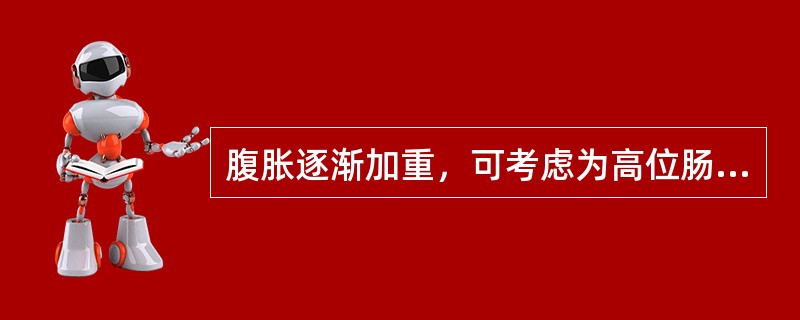 腹胀逐渐加重，可考虑为高位肠...